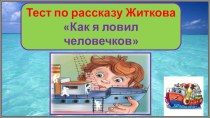 Тест по рассказу Житкова «Как я ловил человечков»